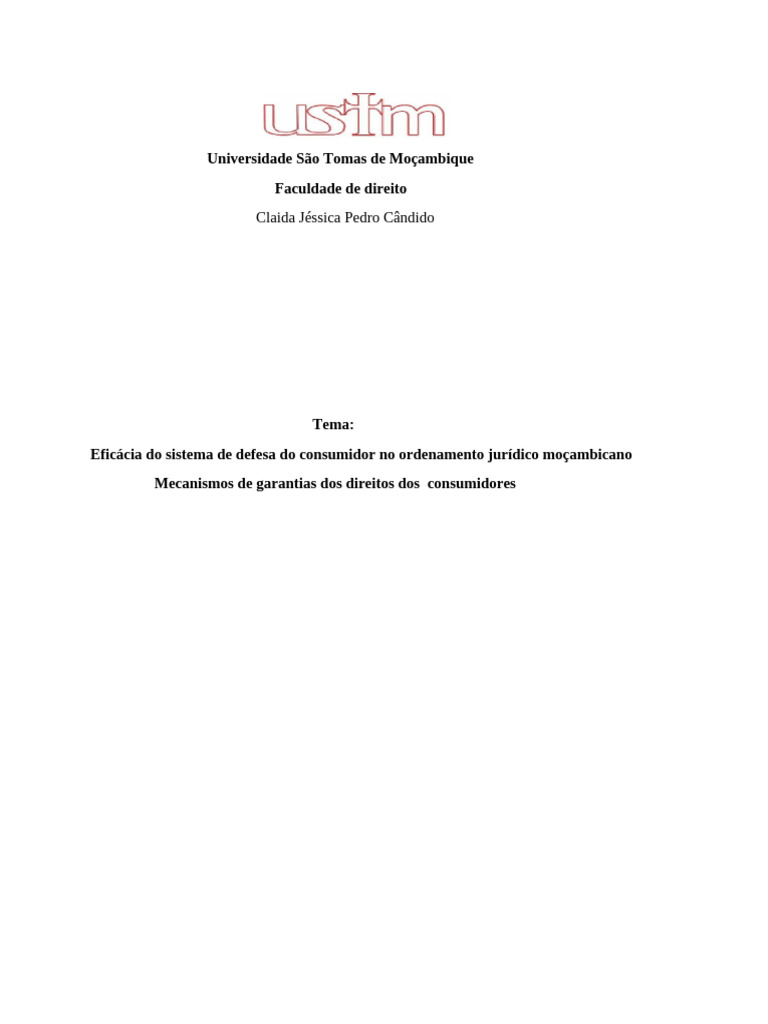 ustm

Universidade São Tomas de Moçambique

Faculdade de direito

Claida Jéssica Pedro Cândido

Tema:

Eficácia do sistema de defesa do consumidor no ordenamento jurídico moçambicano

Mecanismos de garantias dos direitos dos consumidores